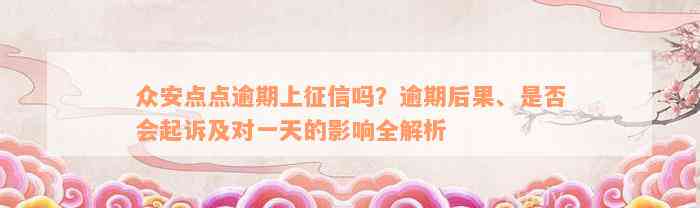 众安点点逾期上征信吗？逾期后果、是否会起诉及对一天的影响全解析